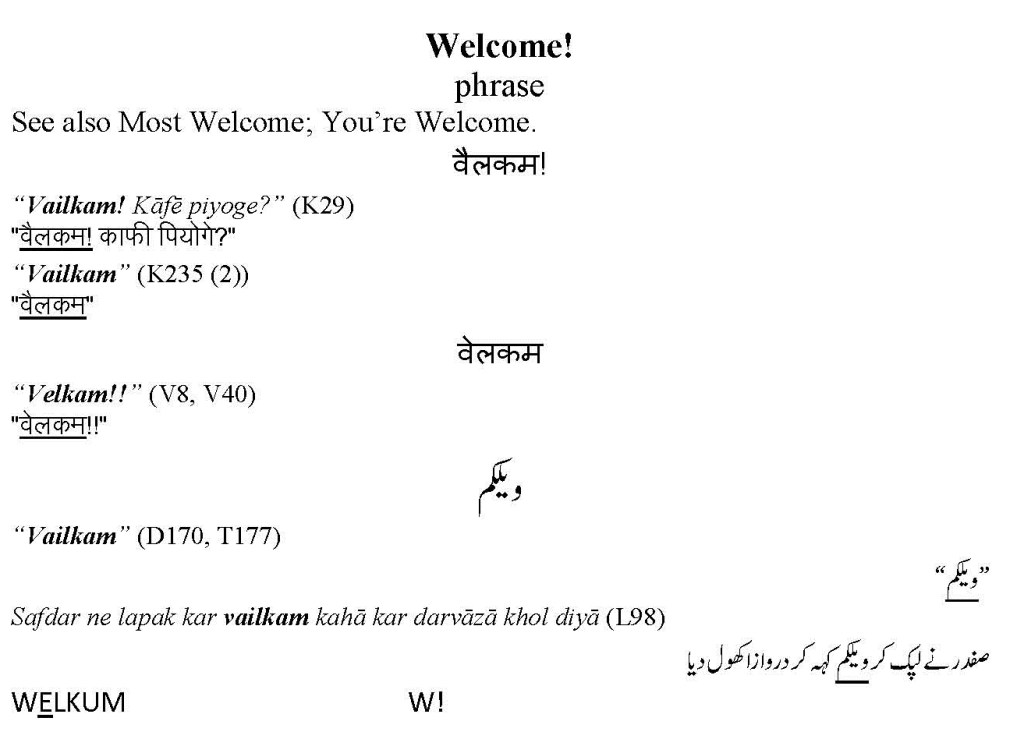 Welcome!
phrase
See also Most Welcome; You're Welcome.

वैलकम!

"Vailkam! Kāfē piyoge?" (K29)
"वैलकम! काफी पियोगे?"
"Vailkam" (K235 (2))
"वैलकम"

वेलकम

"Velkam!!" (V8, V40)
"वेलकम!!"

ویلکم

"Vailkam" (D170, T177)

"ویلکم"

Safdar ne lapak kar vailkam kahā kar darvāzā khol diyā (L98)

صفدر نے لپک کر ویلکم کہہ کر دروازا کھول دیا

WELKUM W!